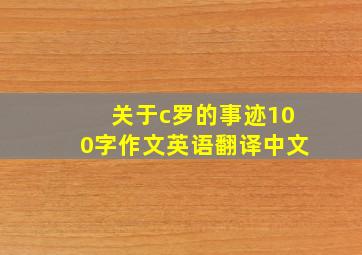 关于c罗的事迹100字作文英语翻译中文